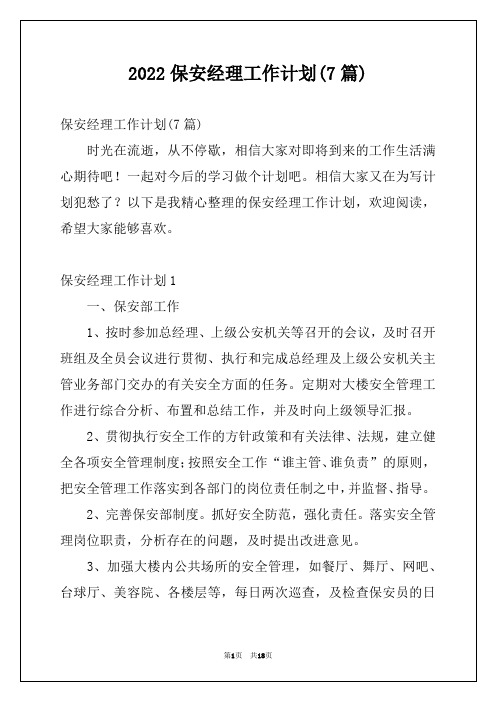 2022 保安经理工作计划(7 篇)

保安经理工作计划(7 篇)

时光在流逝，从不停歇，相信大家对即将到来的工作生活满心期待吧！一起对今后的学习做个计划吧。相信大家又在为写计划犯愁了？以下是我精心整理的保安经理工作计划，欢迎阅读，希望大家能够喜欢。

保安经理工作计划 1

一、保安部工作

1、按时参加总经理、上级公安机关等召开的会议，及时召开班组及全员会议进行贯彻、执行和完成总经理及上级公安机关主管业务部门交办的有关安全方面的任务。定期对大楼安全管理工作进行综合分析、布置和总结工作，并及时向上级领导汇报。

2、贯彻执行安全工作的方针政策和有关法律、法规，建立健全各项安全管理制度;按照安全工作“谁主管、谁负责”的原则，把安全管理工作落实到各部门的岗位责任制之中，并监督、指导。

2、完善保安部制度。抓好安全防范，强化责任。落实安全管理岗位职责，分析存在的问题，及时提出改进意见。

3、加强大楼内公共场所的安全管理，如餐厅、舞厅、网吧、台球厅、美容院、各楼层等，每日两次巡查，及检查保安员的日

第1页 共18页